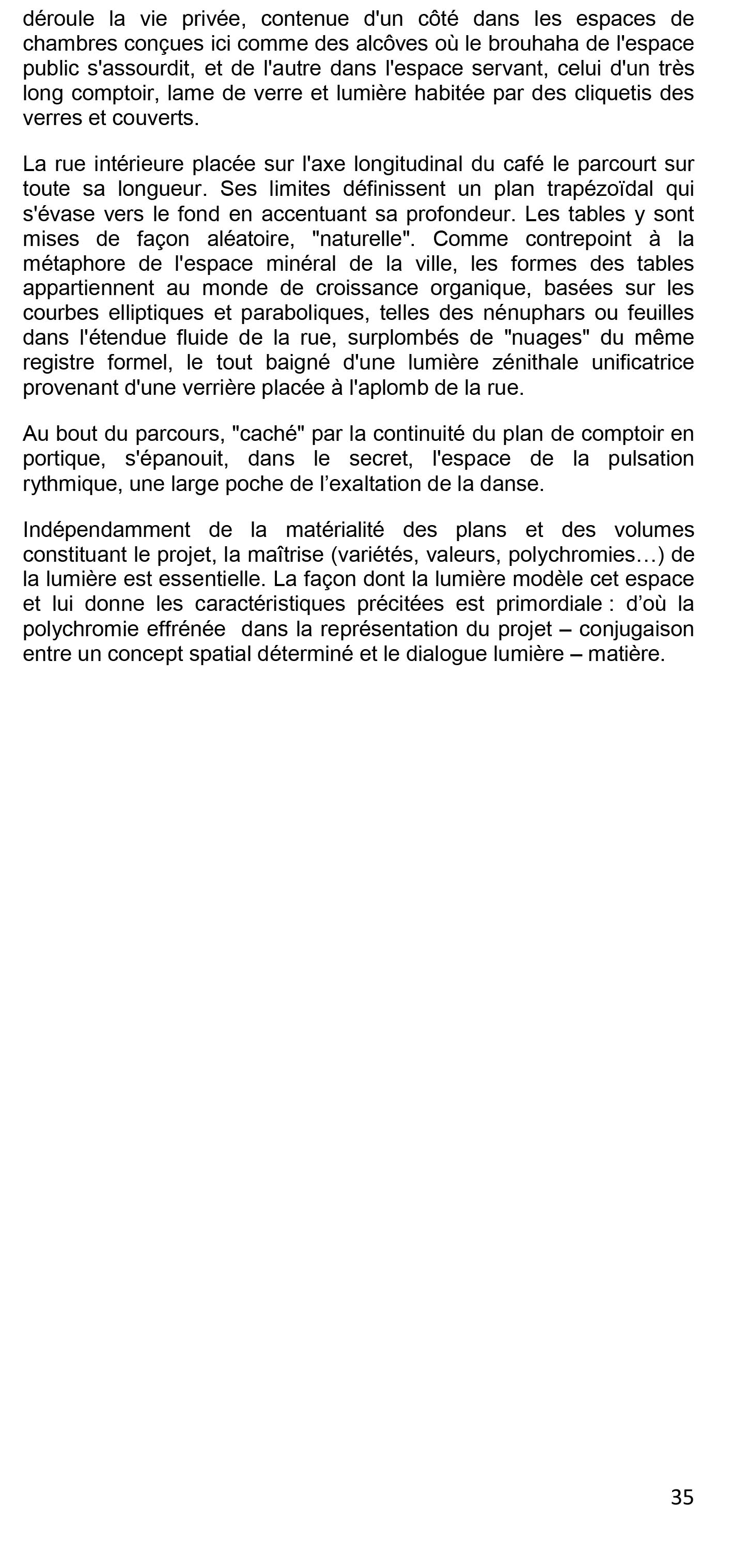 déroule la vie privée, contenue d'un côté dans les espaces de chambres conçues ici comme des alcôves où le brouhaha de l'espace public s'assourdit, et de l'autre dans l'espace servant, celui d'un très long comptoir, lame de verre et lumière habitée par des cliquetis des verres et couverts.

La rue intérieure placée sur l'axe longitudinal du café le parcourt sur toute sa longueur. Ses limites définissent un plan trapézoïdal qui s'évase vers le fond en accentuant sa profondeur. Les tables y sont mises de façon aléatoire, "naturelle". Comme contrepoint à la métaphore de l'espace minéral de la ville, les formes des tables appartiennent au monde de croissance organique, basées sur les courbes elliptiques et paraboliques, telles des nénuphars ou feuilles dans l'étendue fluide de la rue, surplombés de "nuages" du même registre formel, le tout baigné d'une lumière zénithale unificatrice provenant d'une verrière placée à l'aplomb de la rue.

Au bout du parcours, "caché" par la continuité du plan de comptoir en portique, s'épanouit, dans le secret, l'espace de la pulsation rythmique, une large poche de l’exaltation de la danse.

Indépendamment de la matérialité des plans et des volumes constituant le projet, la maîtrise (variétés, valeurs, polychromies…) de la lumière est essentielle. La façon dont la lumière modèle cet espace et lui donne les caractéristiques précitées est primordiale : d’où la polychromie effrénée dans la représentation du projet – conjugaison entre un concept spatial déterminé et le dialogue lumière – matière.

35